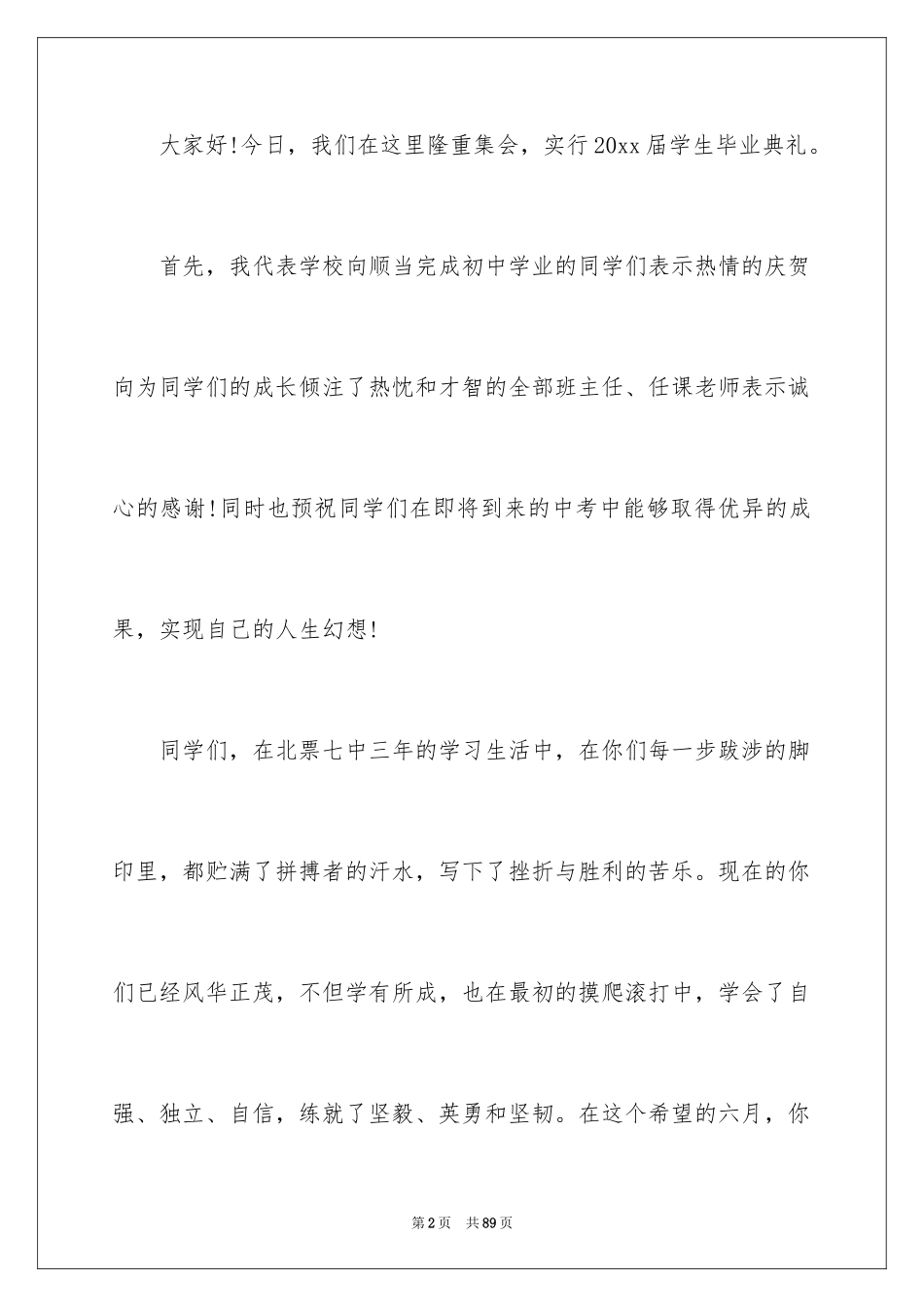 大家好!今日，我们在这里隆重集会，实行20xx届学生毕业典礼。

首先，我代表学校向顺当完成初中学业的同学们表示热情的庆贺向为同学们的成长倾注了热忱和才智的全部班主任、任课老师表示诚心的感谢!同时也预祝同学们在即将到来的中考中能够取得优异的成果，实现自己的人生幻想!

同学们，在北票七中三年的学习生活中，在你们每一步跋涉的脚印里，都贮满了拼搏者的汗水，写下了挫折与胜利的苦乐。现在的你们已经风华正茂，不但学有所成，也在最初的摸爬滚打中，学会了自强、独立、自信，练就了坚毅、英勇和坚韧。在这个希望的六月，你

第2页 共89页